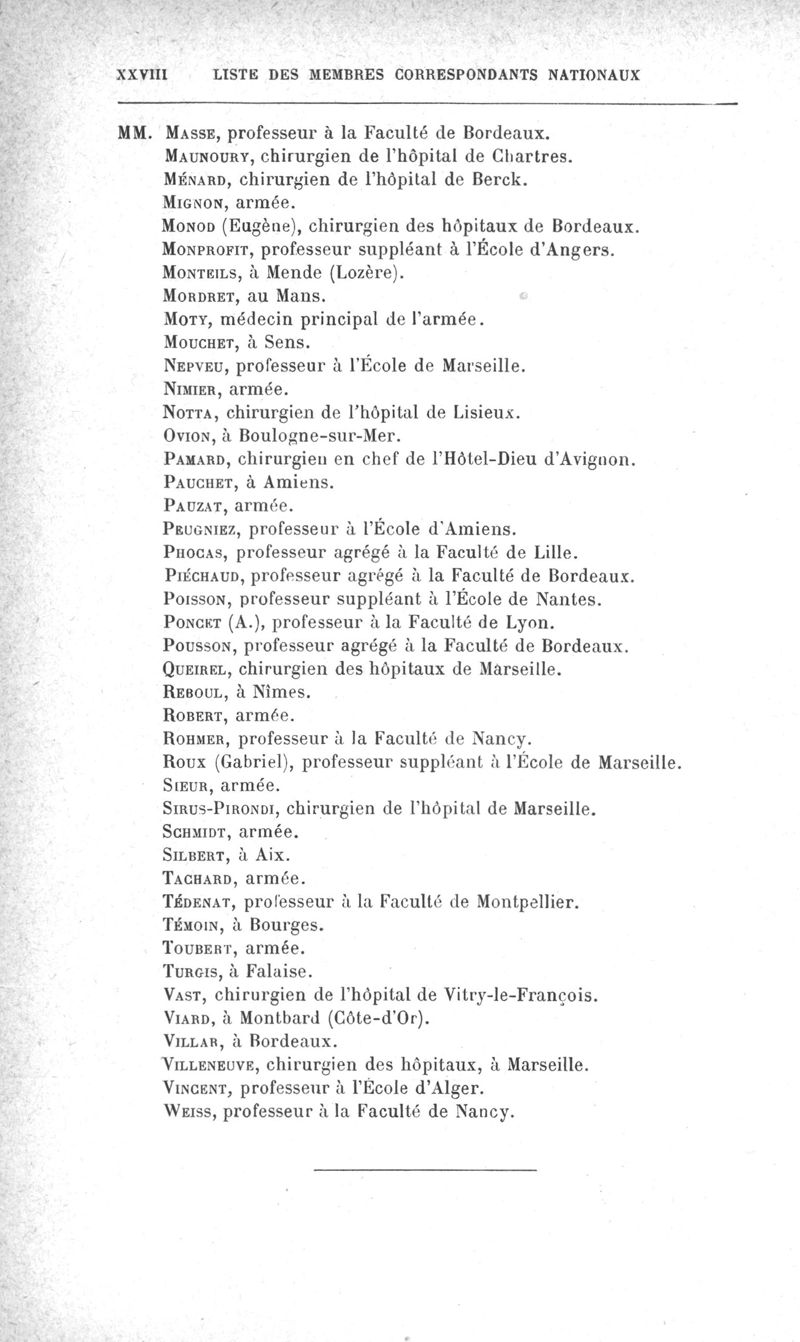 XXVIII LISTE DES MEMBRES CORRESPONDANTS NATIONAUX

MM. Masse, professeur à la Faculté de Bordeaux.
Maunoury, chirurgien de l'hôpital de Chartres.
Ménard, chirurgien de l'hôpital de Berck.
Mignon, armée.
Monod (Eugène), chirurgien des hôpitaux de Bordeaux.
Monprofit, professeur suppléant à l'École d'Angers.
Monteils, à Mende (Lozère).
Mordret, au Mans.
Moty, médecin principal de l'armée.
Mouchet, à Sens.
Nepveu, professeur à l'École de Marseille.
Nimier, armée.
Notta, chirurgien de l'hôpital de Lisieux.
Ovion, à Boulogne-sur-Mer.
Pamard, chirurgien en chef de l'Hôtel-Dieu d'Avignon.
Pauchet, à Amiens.
Pauzat, armée.
Peugniez, professeur à l'École d'Amiens.
Phocas, professeur agrégé à la Faculté de Lille.
Piéchaud, professeur agrégé à la Faculté de Bordeaux.
Poisson, professeur suppléant à l'École de Nantes.
Poncet (A.), professeur à la Faculté de Lyon.
Pousson, professeur agrégé à la Faculté de Bordeaux.
Queirel, chirurgien des hôpitaux de Marseille.
Reboul, à Nîmes.
Robert, armée.
Rohmer, professeur à la Faculté de Nancy.
Roux (Gabriel), professeur suppléant à l'École de Marseille.
Sieur, armée.
Sirus-Pirondi, chirurgien de l'hôpital de Marseille.
Schmidt, armée.
Silbert, à Aix.
Tachard, armée.
Tédenat, professeur à la Faculté de Montpellier.
Témoin, à Bourges.
Toubert, armée.
Turgis, à Falaise.
Vast, chirurgien de l'hôpital de Vitry-le-François.
Viard, à Montbard (Côte-d'Or).
Villar, à Bordeaux.
Villeneuve, chirurgien des hôpitaux, à Marseille.
Vincent, professeur à l'École d'Alger.
Weiss, professeur à la Faculté de Nancy.